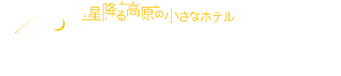 星降る高原の小さなホテル